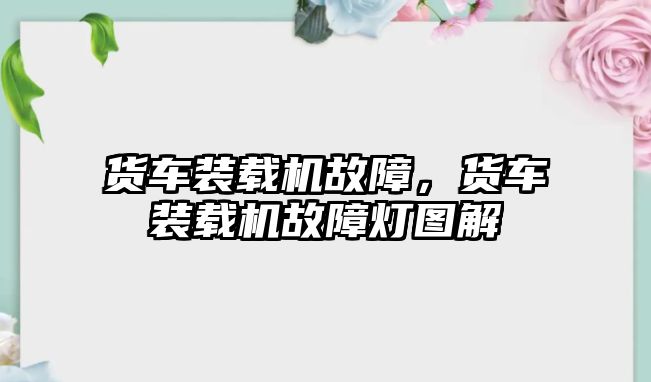 货车装载机故障，货车装载机故障灯图解